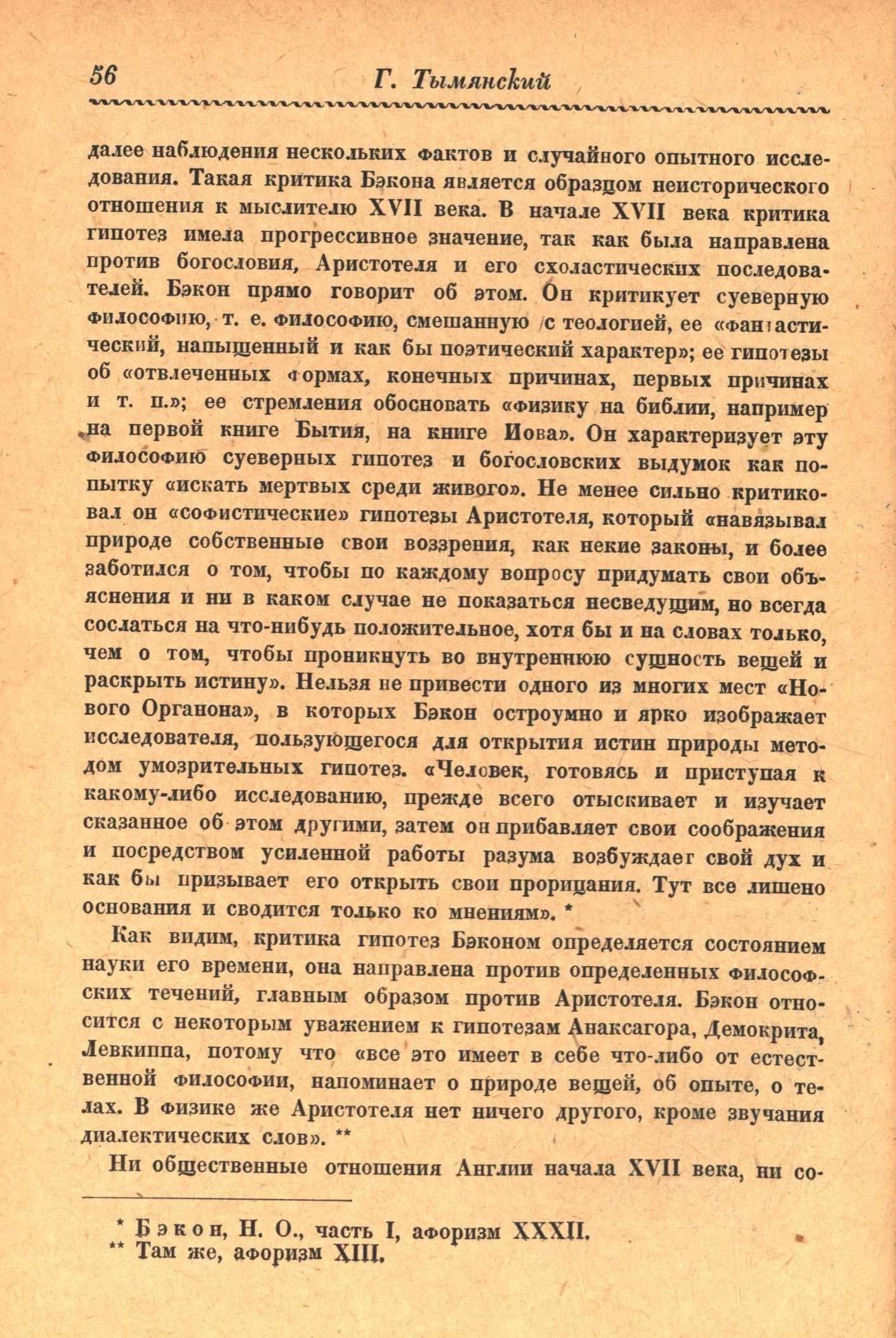 56 Г. Тымянский

далее наблюдения нескольких фактов и случайного опытного исследования. Такая критика Бэкона является образцом неисторического отношения к мыслителю XVII века. В начале XVII века критика гипотез имела прогрессивное значение, так как была направлена против богословия, Аристотеля и его схоластических последователей. Бэкон прямо говорит об этом. Он критикует суеверную философию, т. е. философию, смешанную с теологией, ее «фантастический, напыщенный и как бы поэтический характер»; ее гипотезы об «отвлеченных формах, конечных причинах, первых причинах и т. п.»; ее стремления обосновать «физику на библии, например на первой книге Бытия, на книге Иова». Он характеризует эту философию суеверных гипотез и богословских выдумок как попытку «искать мертвых среди живого». Не менее сильно критиковал он «софистические» гипотезы Аристотеля, который «навязывал природе собственные свои воззрения, как некие законы, и более заботился о том, чтобы по каждому вопросу придумать свои объяснения и ни в каком случае не показаться несведущим, но всегда сослаться на что-нибудь положительное, хотя бы и на словах только, чем о том, чтобы проникнуть во внутреннюю сущность вещей и раскрыть истину». Нельзя не привести одного из многих мест «Нового Органона», в которых Бэкон остроумно и ярко изображает исследователя, пользующегося для открытия истин природы методом умозрительных гипотез. «Человек, готовясь и приступая к какому-либо исследованию, прежде всего отыскивает и изучает сказанное об этом другими, затем он прибавляет свои соображения и посредством усиленной работы разума возбуждает свой дух и как бы призывает его открыть свои прорицания. Тут все лишено основания и сводится только ко мнениям». *

Как видим, критика гипотез Бэконом определяется состоянием науки его времени, она направлена против определенных философских течений, главным образом против Аристотеля. Бэкон относится с некоторым уважением к гипотезам Анаксагора, Демокрита, Левкиппа, потому что «все это имеет в себе что-либо от естественной философии, напоминает о природе вещей, об опыте, о телах. В физике же Аристотеля нет ничего другого, кроме звучания диалектических слов». **

Ни общественные отношения Англии начала XVII века, ни со-

* Бэкон, Н. О., часть I, афоризм XXXII.
** Там же, афоризм XIII.